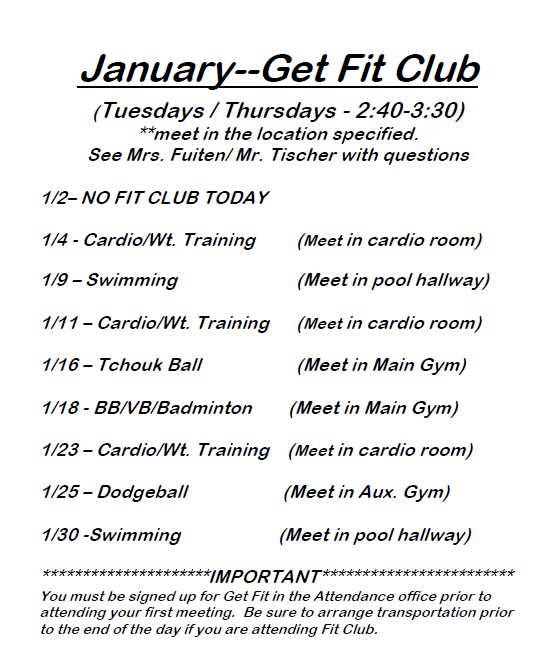 January--Get Fit Club

(Tuesdays / Thursdays - 2:40-3:30)
**meet in the location specified.
See Mrs. Fuiten/ Mr. Tischer with questions

1/2– NO FIT CLUB TODAY

1/4 - Cardio/Wt. Training (Meet in cardio room)

1/9 – Swimming (Meet in pool hallway)

1/11 – Cardio/Wt. Training (Meet in cardio room)

1/16 – Tchouk Ball (Meet in Main Gym)

1/18 - BB/VB/Badminton (Meet in Main Gym)

1/23 – Cardio/Wt. Training (Meet in cardio room)

1/25 – Dodgeball (Meet in Aux. Gym)

1/30 -Swimming (Meet in pool hallway)

*********************IMPORTANT************************
You must be signed up for Get Fit in the Attendance office prior to attending your first meeting. Be sure to arrange transportation prior to the end of the day if you are attending Fit Club.